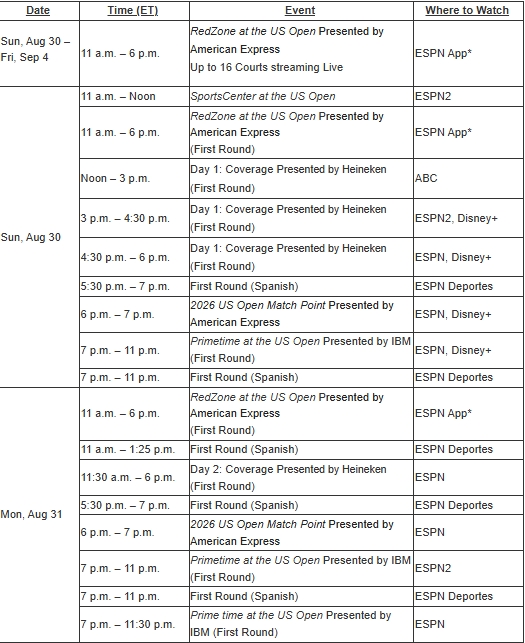 | Date | Time (ET) | Event | Where to Watch |
|---|---|---|---|
| Sun, Aug 30 – Fri, Sep 4 | 11 a.m. – 6 p.m. | RedZone at the US Open Presented by American Express Up to 16 Courts streaming Live | ESPN App* |
| Sun, Aug 30 | 11 a.m. – Noon | SportsCenter at the US Open | ESPN2 |
| | 11 a.m. – 6 p.m. | RedZone at the US Open Presented by American Express (First Round) | ESPN App* |
| | Noon – 3 p.m. | Day 1: Coverage Presented by Heineken (First Round) | ABC |
| | 3 p.m. – 4:30 p.m. | Day 1: Coverage Presented by Heineken (First Round) | ESPN2, Disney+ |
| | 4:30 p.m. – 6 p.m. | Day 1: Coverage Presented by Heineken (First Round) | ESPN, Disney+ |
| | 5:30 p.m. – 7 p.m. | First Round (Spanish) | ESPN Deportes |
| | 6 p.m. – 7 p.m. | 2026 US Open Match Point Presented by American Express | ESPN, Disney+ |
| | 7 p.m. – 11 p.m. | Primetime at the US Open Presented by IBM (First Round) | ESPN, Disney+ |
| | 7 p.m. – 11 p.m. | First Round (Spanish) | ESPN Deportes |
| Mon, Aug 31 | 11 a.m. – 6 p.m. | RedZone at the US Open Presented by American Express (First Round) | ESPN App* |
| | 11 a.m. – 1:25 p.m. | First Round (Spanish) | ESPN Deportes |
| | 11:30 a.m. – 6 p.m. | Day 2: Coverage Presented by Heineken (First Round) | ESPN |
| | 5:30 p.m. – 7 p.m. | First Round (Spanish) | ESPN Deportes |
| | 6 p.m. – 7 p.m. | 2026 US Open Match Point Presented by American Express | ESPN |
| | 7 p.m. – 11 p.m. | Primetime at the US Open Presented by IBM (First Round) | ESPN2 |
| | 7 p.m. – 11 p.m. | First Round (Spanish) | ESPN Deportes |
| | 7 p.m. – 11:30 p.m. | Prime time at the US Open Presented by IBM (First Round) | ESPN |